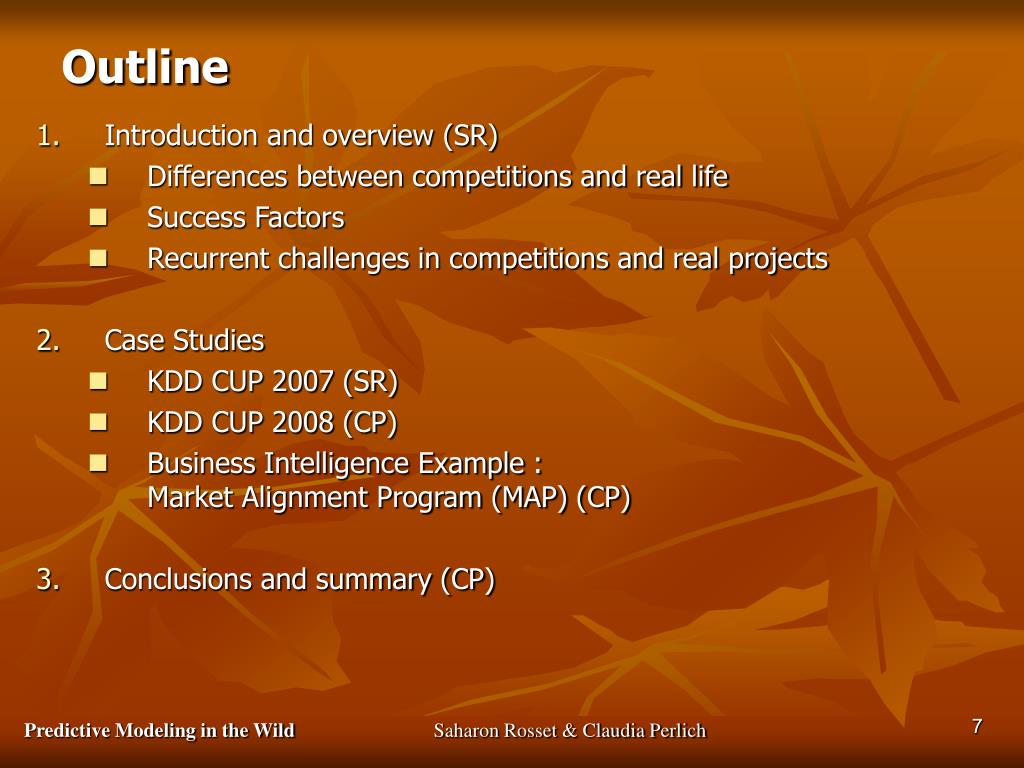 Outline

1. Introduction and overview (SR)
- Differences between competitions and real life
- Success Factors
- Recurrent challenges in competitions and real projects

2. Case Studies
- KDD CUP 2007 (SR)
- KDD CUP 2008 (CP)
- Business Intelligence Example : Market Alignment Program (MAP) (CP)

3. Conclusions and summary (CP)

Predictive Modeling in the Wild Saharon Rosset & Claudia Perlich 7